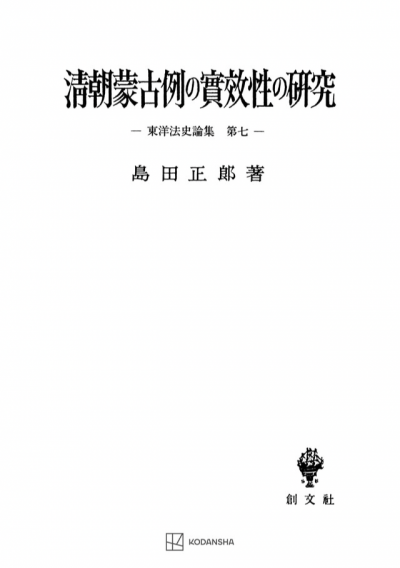 清朝蒙古例の實效性の研究

— 東洋法史論集　第七 —

島田正郎著

創文社

KODANSHA